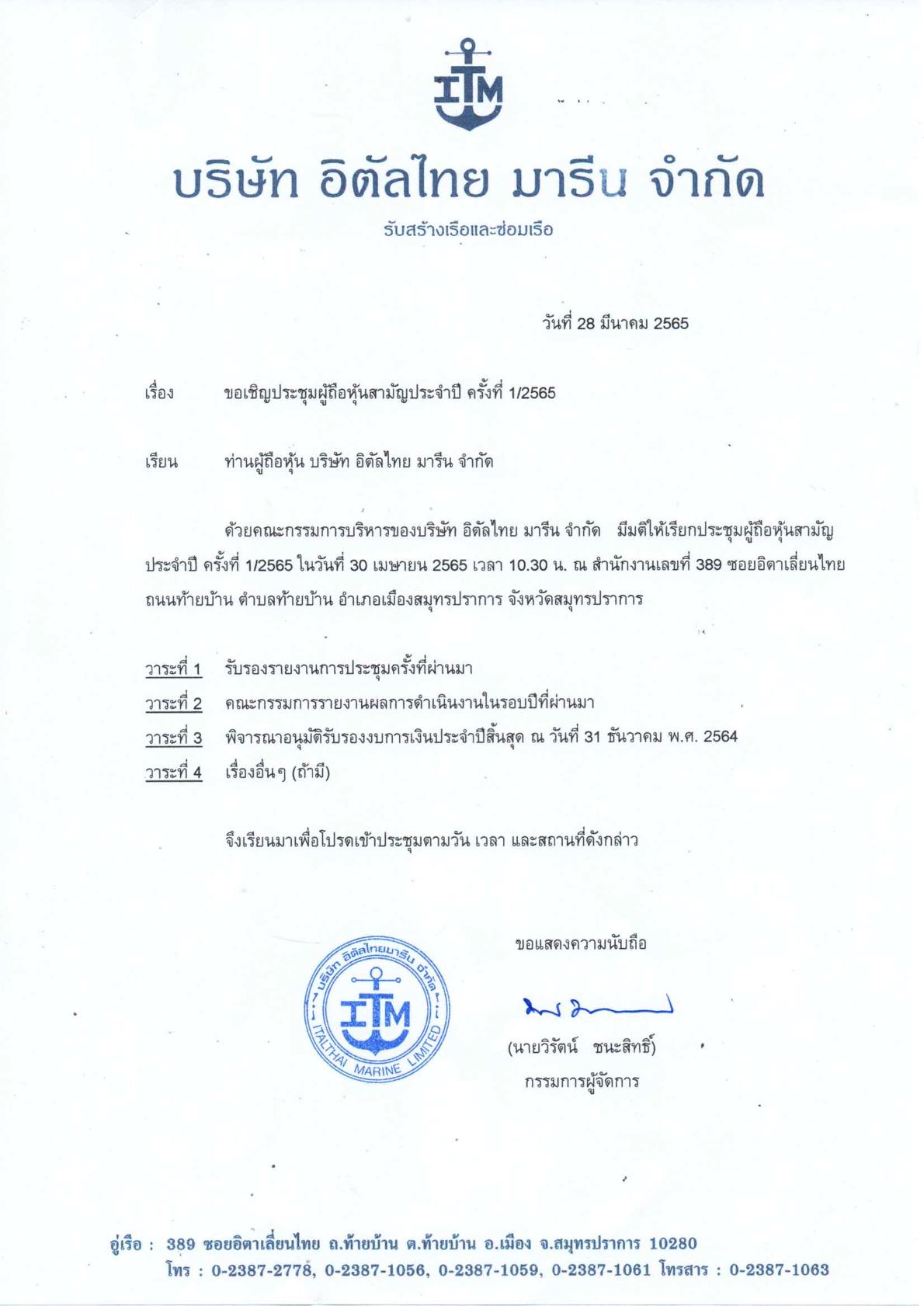 ITM

บริษัท อิตัลไทย มารีน จำกัด

รับสร้างเรือและซ่อมเรือ

วันที่ 28 มีนาคม 2565

เรื่อง ขอเชิญประชุมผู้ถือหุ้นสามัญประจำปี ครั้งที่ 1/2565

เรียน ท่านผู้ถือหุ้น บริษัท อิตัลไทย มารีน จำกัด

ด้วยคณะกรรมการบริหารของบริษัท อิตัลไทย มารีน จำกัด มีมติให้เรียกประชุมผู้ถือหุ้นสามัญประจำปี ครั้งที่ 1/2565 ในวันที่ 30 เมษายน 2565 เวลา 10.30 น. ณ สำนักงานเลขที่ 389 ซอยอิตาเลี่ยนไทย ถนนท้ายบ้าน ตำบลท้ายบ้าน อำเภอเมืองสมุทรปราการ จังหวัดสมุทรปราการ

วาระที่ 1 รับรองรายงานการประชุมครั้งที่ผ่านมา
วาระที่ 2 คณะกรรมการรายงานผลการดำเนินงานในรอบปีที่ผ่านมา
วาระที่ 3 พิจารณาอนุมัติรับรองงบการเงินประจำปีสิ้นสุด ณ วันที่ 31 ธันวาคม พ.ศ. 2564
วาระที่ 4 เรื่องอื่นๆ (ถ้ามี)

จึงเรียนมาเพื่อโปรดเข้าประชุมตามวัน เวลา และสถานที่ดังกล่าว

ขอแสดงความนับถือ

บริษัท อิตัลไทยมารีน จำกัด
ITM
ITALTHAI MARINE LIMITED

(นายวิรัตน์ ชนะสิทธิ์)
กรรมการผู้จัดการ

อู่เรือ : 389 ซอยอิตาเลี่ยนไทย ถ.ท้ายบ้าน ต.ท้ายบ้าน อ.เมือง จ.สมุทรปราการ 10280
โทร : 0-2387-2778, 0-2387-1056, 0-2387-1059, 0-2387-1061 โทรสาร : 0-2387-1063